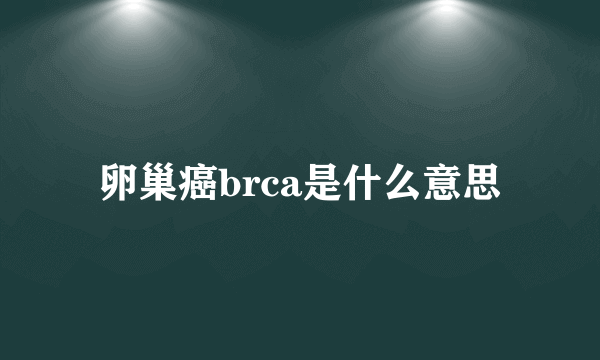 卵巢癌brca是什么意思